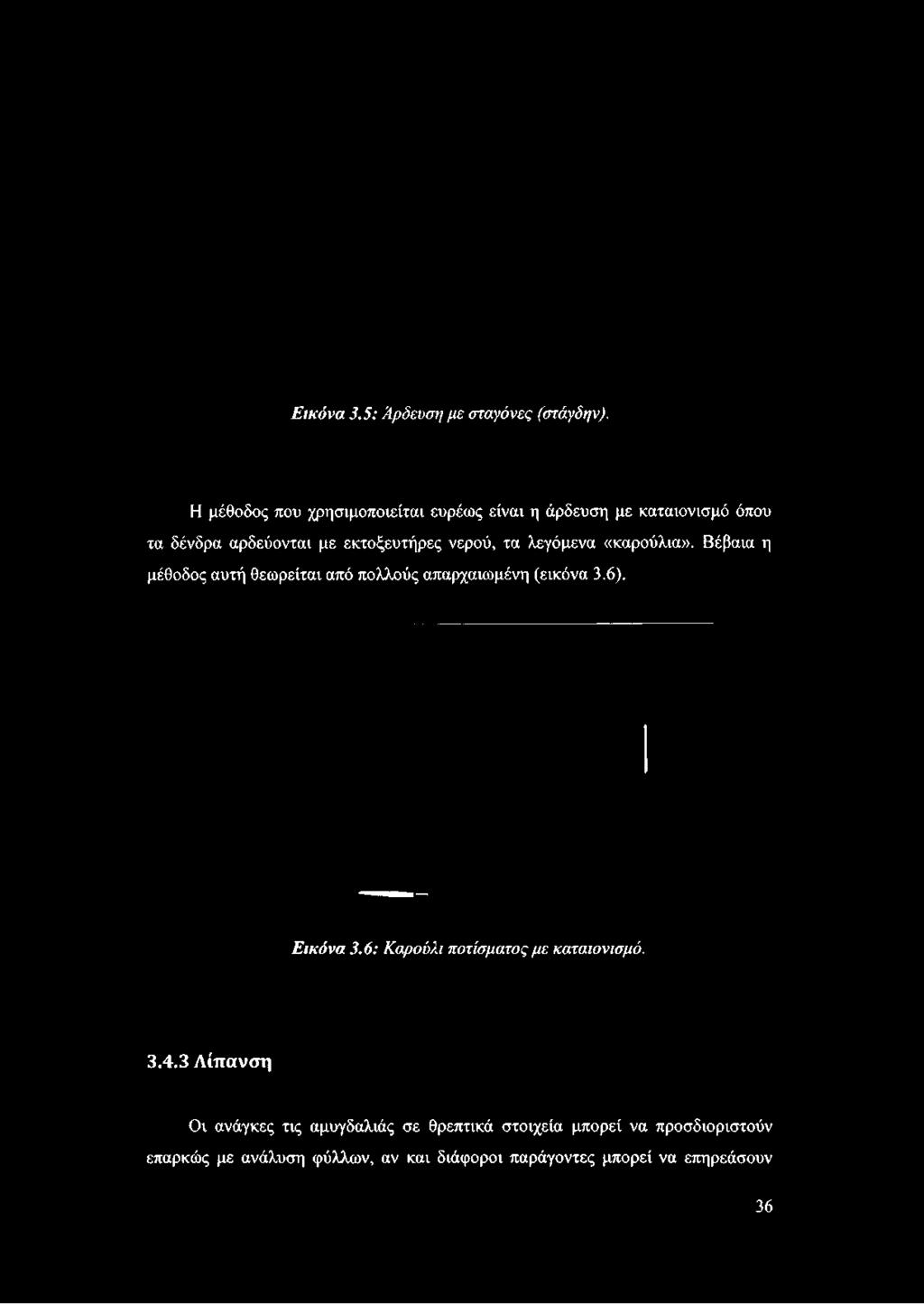 Εικόνα 3.5: Άρδευση με σταγόνες (στάγδην).

Η μέθοδος που χρησιμοποιείται ευρέως είναι η άρδευση με καταιονισμό όπου τα δένδρα αρδεύονται με εκτοξευτήρες νερού, τα λεγόμενα «καρούλια». Βέβαια η μέθοδος αυτή θεωρείται από πολλούς απαρχαιωμένη (εικόνα 3.6).

Εικόνα 3.6: Καρούλι ποτίσματος με καταιονισμό.

3.4.3 Λίπανση

Οι ανάγκες τις αμυγδαλιάς σε θρεπτικά στοιχεία μπορεί να προσδιοριστούν επαρκώς με ανάλυση φύλλων, αν και διάφοροι παράγοντες μπορεί να επηρεάσουν

36